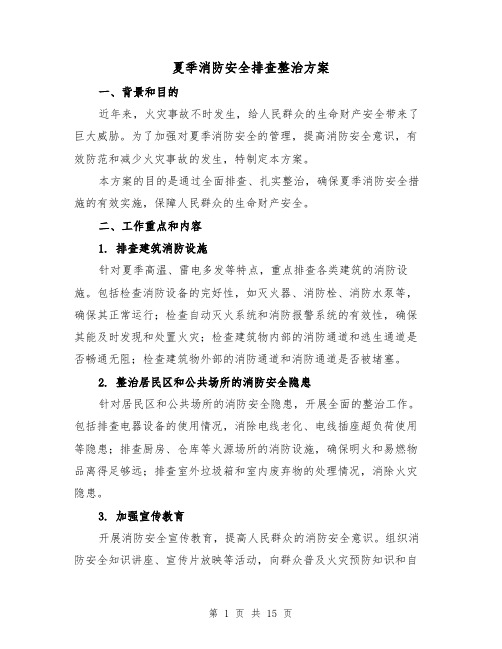 夏季消防安全排查整治方案

一、背景和目的

近年来，火灾事故不时发生，给人民群众的生命财产安全带来了巨大威胁。为了加强对夏季消防安全的管理，提高消防安全意识，有效防范和减少火灾事故的发生，特制定本方案。

本方案的目的是通过全面排查、扎实整治，确保夏季消防安全措施的有效实施，保障人民群众的生命财产安全。

二、工作重点和内容

1. 排查建筑消防设施

针对夏季高温、雷电多发等特点，重点排查各类建筑的消防设施。包括检查消防设备的完好性，如灭火器、消防栓、消防水泵等，确保其正常运行；检查自动灭火系统和消防报警系统的有效性，确保其能及时发现和处置火灾；检查建筑物内部的消防通道和逃生通道是否畅通无阻；检查建筑物外部的消防通道和消防通道是否被堵塞。

2. 整治居民区和公共场所的消防安全隐患

针对居民区和公共场所的消防安全隐患，开展全面的整治工作。包括排查电器设备的使用情况，消除电线老化、电线插座超负荷使用等隐患；排查厨房、仓库等火源场所的消防设施，确保明火和易燃物品离得足够远；排查室外垃圾箱和室内废弃物的处理情况，消除火灾隐患。

3. 加强宣传教育

开展消防安全宣传教育，提高人民群众的消防安全意识。组织消防安全知识讲座、宣传片放映等活动，向群众普及火灾预防知识和自

第 1 页 共 15 页